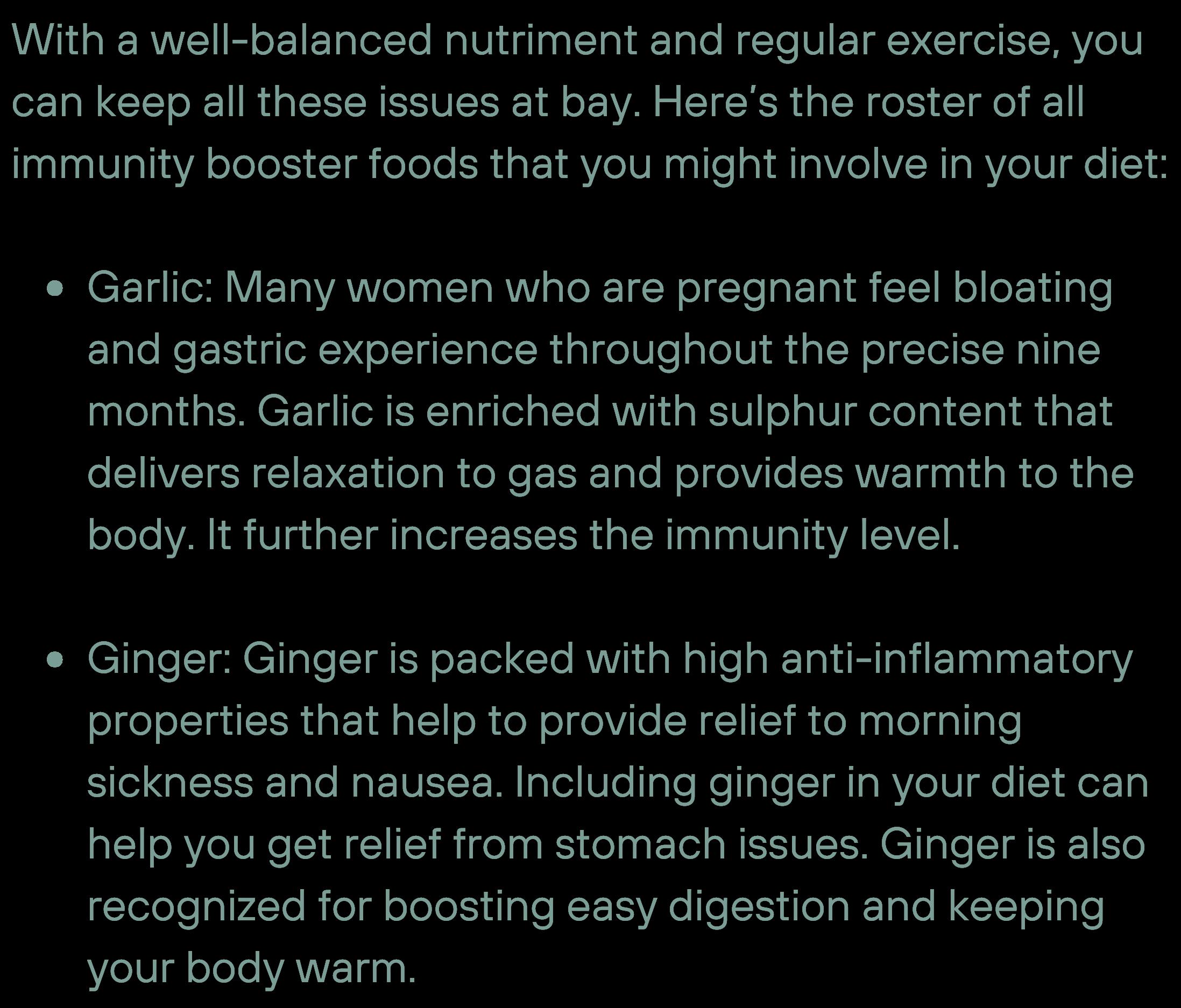 With a well-balanced nutriment and regular exercise, you can keep all these issues at bay. Here's the roster of all immunity booster foods that you might involve in your diet:

• Garlic: Many women who are pregnant feel bloating and gastric experience throughout the precise nine months. Garlic is enriched with sulphur content that delivers relaxation to gas and provides warmth to the body. It further increases the immunity level.

• Ginger: Ginger is packed with high anti-inflammatory properties that help to provide relief to morning sickness and nausea. Including ginger in your diet can help you get relief from stomach issues. Ginger is also recognized for boosting easy digestion and keeping your body warm.